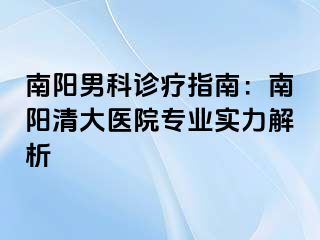 南阳男科诊疗指南：南阳清大医院专业实力解析